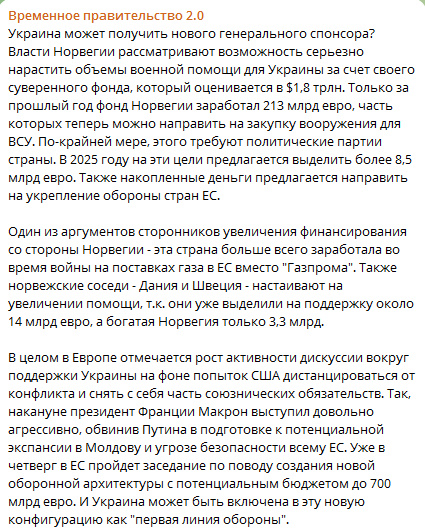 Временное правительство 2.0
Украина может получить нового генерального спонсора? Власти Норвегии рассматривают возможность серьезно нарастить объемы военной помощи для Украины за счет своего суверенного фонда, который оценивается в $1,8 трлн. Только за прошлый год фонд Норвегии заработал 213 млрд евро, часть которых теперь можно направить на закупку вооружения для ВСУ. По-крайней мере, этого требуют политические партии страны. В 2025 году на эти цели предлагается выделить более 8,5 млрд евро. Также накопленные деньги предлагается направить на укрепление обороны стран ЕС.

Один из аргументов сторонников увеличения финансирования со стороны Норвегии - эта страна больше всего заработала во время войны на поставках газа в ЕС вместо "Газпрома". Также норвежские соседи - Дания и Швеция - настаивают на увеличении помощи, т.к. они уже выделили на поддержку около 14 млрд евро, а богатая Норвегия только 3,3 млрд.

В целом в Европе отмечается рост активности дискуссии вокруг поддержки Украины на фоне попыток США дистанцироваться от конфликта и снять с себя часть союзнических обязательств. Так, накануне президент Франции Макрон выступил довольно агрессивно, обвинив Путина в подготовке к потенциальной экспансии в Молдову и угрозе безопасности всему ЕС. Уже в четверг в ЕС пройдет заседание по поводу создания новой оборонной архитектуры с потенциальным бюджетом до 700 млрд евро. И Украина может быть включена в эту новую конфигурацию как "первая линия обороны".